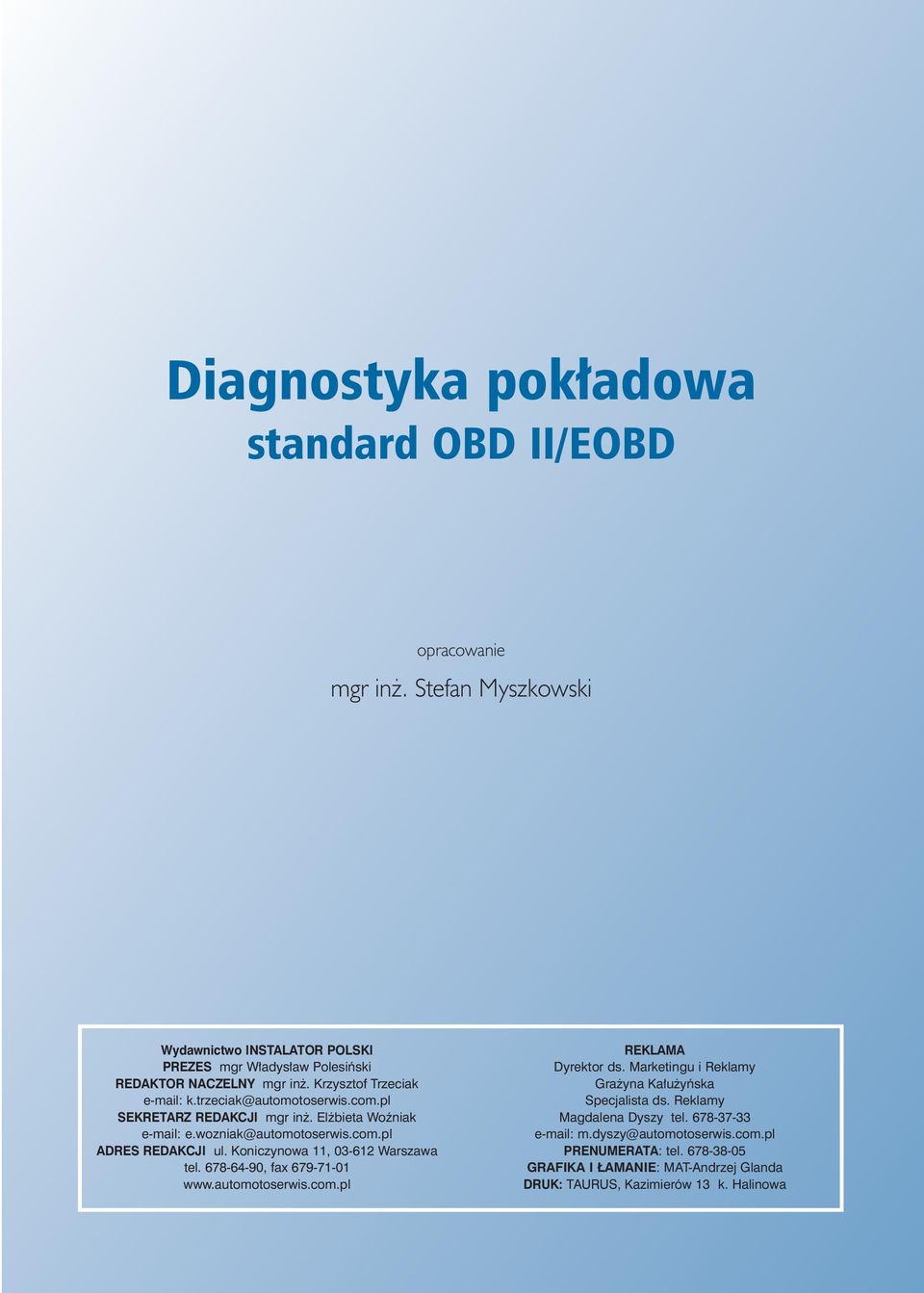 Diagnostyka pokładowa
standard OBD II/EOBD

opracowanie

mgr inż. Stefan Myszkowski

Wydawnictwo INSTALATOR POLSKI
PREZES mgr Władysław Polesiński
REDAKTOR NACZELNY mgr inż. Krzysztof Trzeciak
e-mail: k.trzeciak@automotoserwis.com.pl
SEKRETARZ REDAKCJI mgr inż. Elżbieta Woźniak
e-mail: e.wozniak@automotoserwis.com.pl
ADRES REDAKCJI ul. Koniczynowa 11, 03-612 Warszawa
tel. 678-64-90, fax 679-71-01
www.automotoserwis.com.pl

REKLAMA
Dyrektor ds. Marketingu i Reklamy
Grażyna Kałużyńska
Specjalista ds. Reklamy
Magdalena Dyszy tel. 678-37-33
e-mail: m.dyszy@automotoserwis.com.pl
PRENUMERATA: tel. 678-38-05
GRAFIKA I ŁAMANIE: MAT-Andrzej Glanda
DRUK: TAURUS, Kazimierów 13 k. Halinowa